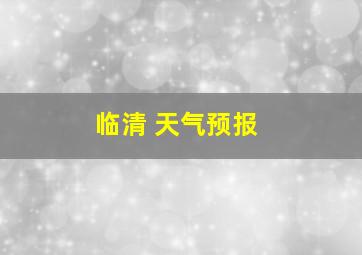 临清 天气预报